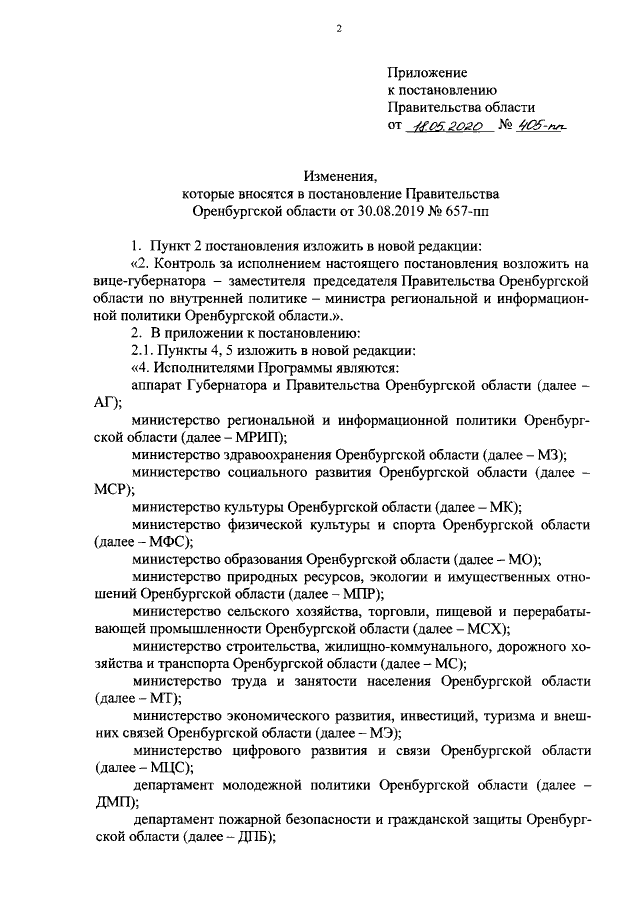 2

Приложение
к постановлению
Правительства области
от 18.05.2020 № 405-пп

Изменения,
которые вносятся в постановление Правительства
Оренбургской области от 30.08.2019 № 657-пп

1. Пункт 2 постановления изложить в новой редакции:

«2. Контроль за исполнением настоящего постановления возложить на вице-губернатора – заместителя председателя Правительства Оренбургской области по внутренней политике – министра региональной и информационной политики Оренбургской области.».

2. В приложении к постановлению:

2.1. Пункты 4, 5 изложить в новой редакции:

«4. Исполнителями Программы являются:

аппарат Губернатора и Правительства Оренбургской области (далее – АГ);

министерство региональной и информационной политики Оренбургской области (далее – МРИП);

министерство здравоохранения Оренбургской области (далее – МЗ);

министерство социального развития Оренбургской области (далее – МСР);

министерство культуры Оренбургской области (далее – МК);

министерство физической культуры и спорта Оренбургской области (далее – МФС);

министерство образования Оренбургской области (далее – МО);

министерство природных ресурсов, экологии и имущественных отношений Оренбургской области (далее – МПР);

министерство сельского хозяйства, торговли, пищевой и перерабатывающей промышленности Оренбургской области (далее – МСХ);

министерство строительства, жилищно-коммунального, дорожного хозяйства и транспорта Оренбургской области (далее – МС);

министерство труда и занятости населения Оренбургской области (далее – МТ);

министерство экономического развития, инвестиций, туризма и внешних связей Оренбургской области (далее – МЭ);

министерство цифрового развития и связи Оренбургской области (далее – МЦС);

департамент молодежной политики Оренбургской области (далее – ДМП);

департамент пожарной безопасности и гражданской защиты Оренбургской области (далее – ДПБ);